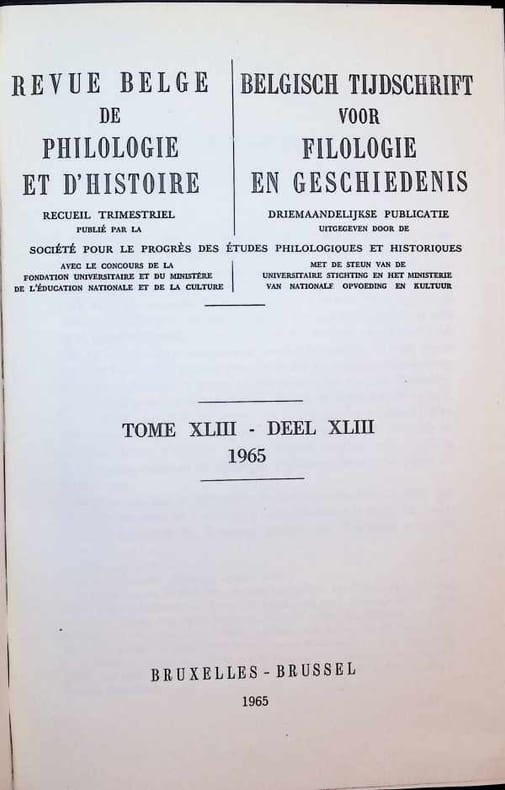 REVUE BELGE
DE
PHILOLOGIE
ET D'HISTOIRE
RECUEIL TRIMESTRIEL
PUBLIÉ PAR LA

BELGISCH TIJDSCHRIFT
VOOR
FILOLOGIE
EN GESCHIEDENIS
DRIEMAANDELIJKSE PUBLICATIE
UITGEGEVEN DOOR DE

SOCIÉTÉ POUR LE PROGRÈS DES ÉTUDES PHILOLOGIQUES ET HISTORIQUES

AVEC LE CONCOURS DE LA
FONDATION UNIVERSITAIRE ET DU MINISTÈRE
DE L'ÉDUCATION NATIONALE ET DE LA CULTURE

MET DE STEUN VAN DE
UNIVERSITAIRE STICHTING EN HET MINISTERIE
VAN NATIONALE OPVOEDING EN KULTUUR

TOME XLIII - DEEL XLIII
1965

BRUXELLES - BRUSSEL
1965